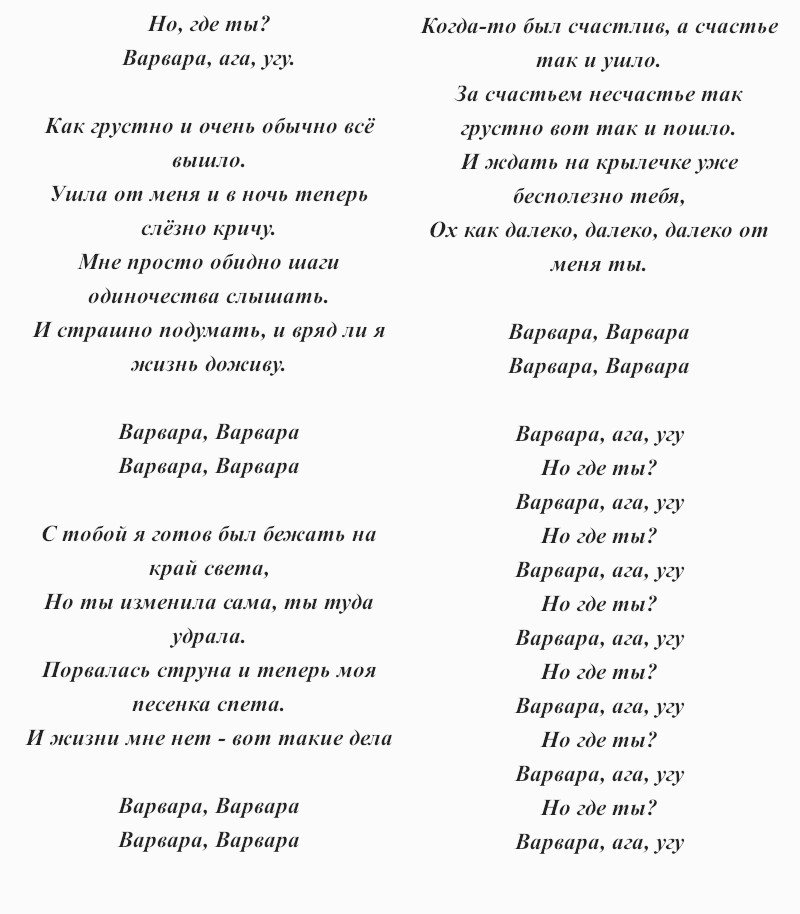 Но, где ты?
Варвара, ага, угу.

Как грустно и очень обычно всё вышло.
Ушла от меня и в ночь теперь слёзно кричу.
Мне просто обидно шаги одиночества слышать.
И страшно подумать, и вряд ли я жизнь доживу.

Варвара, Варвара
Варвара, Варвара

С тобой я готов был бежать на край света,
Но ты изменила сама, ты туда удрала.
Порвалась струна и теперь моя песенка спета.
И жизни мне нет - вот такие дела

Варвара, Варвара
Варвара, Варвара

Когда-то был счастлив, а счастье так и ушло.
За счастьем несчастье так грустно вот так и пошло.
И ждать на крылечке уже бесполезно тебя,
Ох как далеко, далеко, далеко от меня ты.

Варвара, Варвара
Варвара, Варвара

Варвара, ага, угу
Но где ты?
Варвара, ага, угу
Но где ты?
Варвара, ага, угу
Но где ты?
Варвара, ага, угу
Но где ты?
Варвара, ага, угу
Но где ты?
Варвара, ага, угу
Но где ты?
Варвара, ага, угу